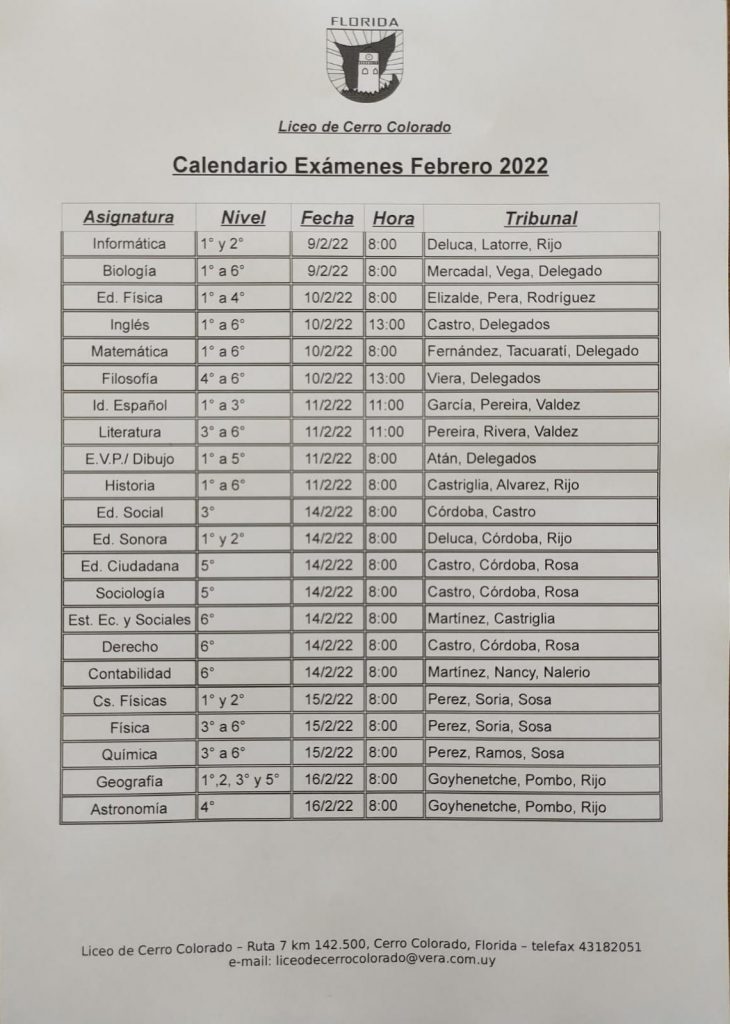 FLORIDA

Liceo de Cerro Colorado

Calendario Exámenes Febrero 2022

| Asignatura | Nivel | Fecha | Hora | Tribunal |
|---|---|---|---|---|
| Informática | 1° y 2° | 9/2/22 | 8:00 | Deluca, Latorre, Rijo |
| Biología | 1° a 6° | 9/2/22 | 8:00 | Mercadal, Vega, Delegado |
| Ed. Física | 1° a 4° | 10/2/22 | 8:00 | Elizalde, Pera, Rodríguez |
| Inglés | 1° a 6° | 10/2/22 | 13:00 | Castro, Delegados |
| Matemática | 1° a 6° | 10/2/22 | 8:00 | Fernández, Tacuaratí, Delegado |
| Filosofía | 4° a 6° | 10/2/22 | 13:00 | Viera, Delegados |
| Id. Español | 1° a 3° | 11/2/22 | 11:00 | García, Pereira, Valdez |
| Literatura | 3° a 6° | 11/2/22 | 11:00 | Pereira, Rivera, Valdez |
| E.V.P./ Dibujo | 1° a 5° | 11/2/22 | 8:00 | Atán, Delegados |
| Historia | 1° a 6° | 11/2/22 | 8:00 | Castriglia, Alvarez, Rijo |
| Ed. Social | 3° | 14/2/22 | 8:00 | Córdoba, Castro |
| Ed. Sonora | 1° y 2° | 14/2/22 | 8:00 | Deluca, Córdoba, Rijo |
| Ed. Ciudadana | 5° | 14/2/22 | 8:00 | Castro, Córdoba, Rosa |
| Sociología | 5° | 14/2/22 | 8:00 | Castro, Córdoba, Rosa |
| Est. Ec. y Sociales | 6° | 14/2/22 | 8:00 | Martínez, Castriglia |
| Derecho | 6° | 14/2/22 | 8:00 | Castro, Córdoba, Rosa |
| Contabilidad | 6° | 14/2/22 | 8:00 | Martínez, Nancy, Nalerio |
| Cs. Físicas | 1° y 2° | 15/2/22 | 8:00 | Perez, Soria, Sosa |
| Física | 3° a 6° | 15/2/22 | 8:00 | Perez, Soria, Sosa |
| Química | 3° a 6° | 15/2/22 | 8:00 | Perez, Ramos, Sosa |
| Geografía | 1°,2, 3° y 5° | 16/2/22 | 8:00 | Goyhenetche, Pombo, Rijo |
| Astronomía | 4° | 16/2/22 | 8:00 | Goyhenetche, Pombo, Rijo |

Liceo de Cerro Colorado – Ruta 7 km 142.500, Cerro Colorado, Florida – telefax 43182051
e-mail: liceodecerrocolorado@vera.com.uy